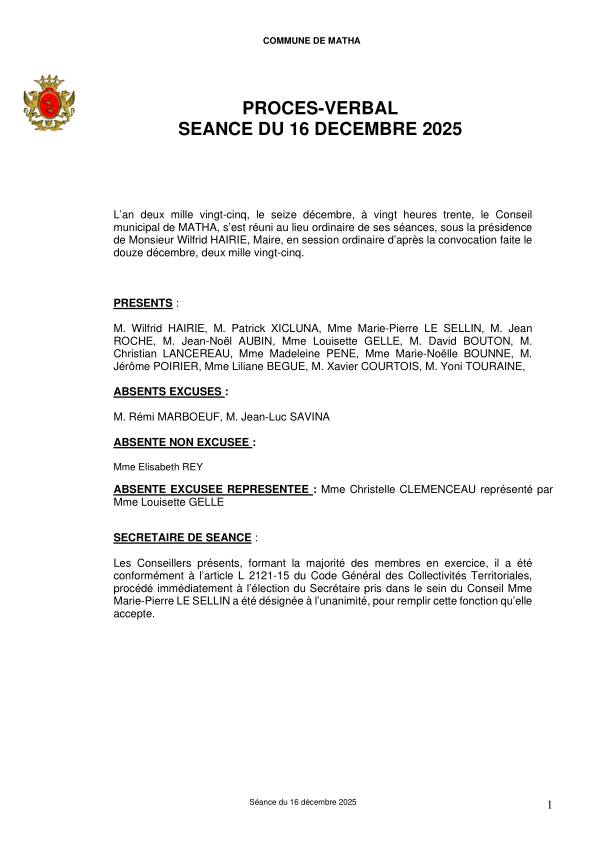 COMMUNE DE MATHA

PROCES-VERBAL
SEANCE DU 16 DECEMBRE 2025

L'an deux mille vingt-cinq, le seize décembre, à vingt heures trente, le Conseil municipal de MATHA, s'est réuni au lieu ordinaire de ses séances, sous la présidence de Monsieur Wilfrid HAIRIE, Maire, en session ordinaire d'après la convocation faite le douze décembre, deux mille vingt-cinq.

PRESENTS :

M. Wilfrid HAIRIE, M. Patrick XICLUNA, Mme Marie-Pierre LE SELLIN, M. Jean ROCHE, M. Jean-Noël AUBIN, Mme Louisette GELLE, M. David BOUTON, M. Christian LANCEREAU, Mme Madeleine PENE, Mme Marie-Noëlle BOUNNE, M. Jérôme POIRIER, Mme Liliane BEGUE, M. Xavier COURTOIS, M. Yoni TOURAINE,

ABSENTS EXCUSES :

M. Rémi MARBOEUF, M. Jean-Luc SAVINA

ABSENTE NON EXCUSEE :

Mme Elisabeth REY

ABSENTE EXCUSEE REPRESENTEE : Mme Christelle CLEMENCEAU représenté par Mme Louisette GELLE

SECRETAIRE DE SEANCE :

Les Conseillers présents, formant la majorité des membres en exercice, il a été conformément à l'article L 2121-15 du Code Général des Collectivités Territoriales, procédé immédiatement à l'élection du Secrétaire pris dans le sein du Conseil Mme Marie-Pierre LE SELLIN a été désignée à l'unanimité, pour remplir cette fonction qu'elle accepte.

Séance du 16 décembre 2025

1